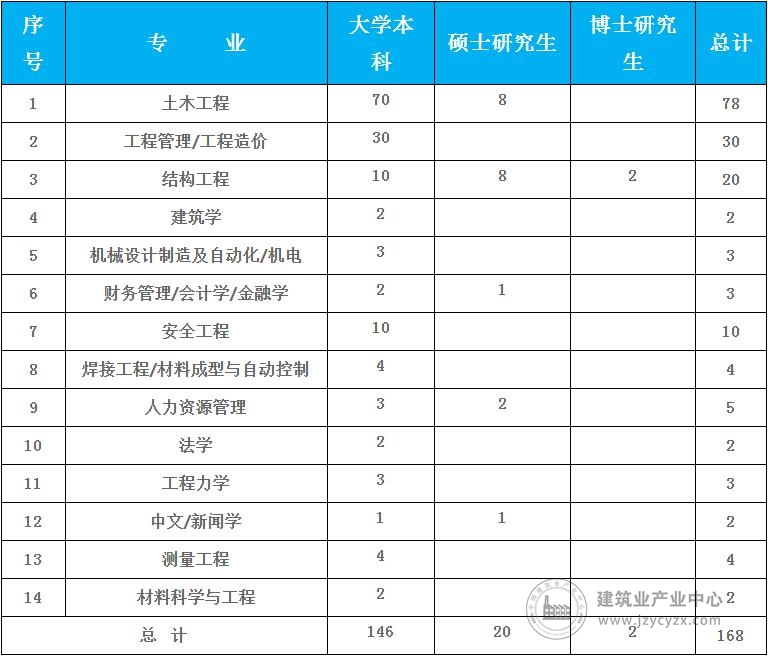 | 序号 | 专　业 | 大学本科 | 硕士研究生 | 博士研究生 | 总计 |
|---|---|---|---|---|---|
| 1 | 土木工程 | 70 | 8 | | 78 |
| 2 | 工程管理/工程造价 | 30 | | | 30 |
| 3 | 结构工程 | 10 | 8 | 2 | 20 |
| 4 | 建筑学 | 2 | | | 2 |
| 5 | 机械设计制造及自动化/机电 | 3 | | | 3 |
| 6 | 财务管理/会计学/金融学 | 2 | 1 | | 3 |
| 7 | 安全工程 | 10 | | | 10 |
| 8 | 焊接工程/材料成型与自动控制 | 4 | | | 4 |
| 9 | 人力资源管理 | 3 | 2 | | 5 |
| 10 | 法学 | 2 | | | 2 |
| 11 | 工程力学 | 3 | | | 3 |
| 12 | 中文/新闻学 | 1 | 1 | | 2 |
| 13 | 测量工程 | 4 | | | 4 |
| 14 | 材料科学与工程 | 2 | | | 2 |
| 总　计 | | 146 | 20 | 2 | 168 |

建筑业产业中心
www.jzycyzx.com